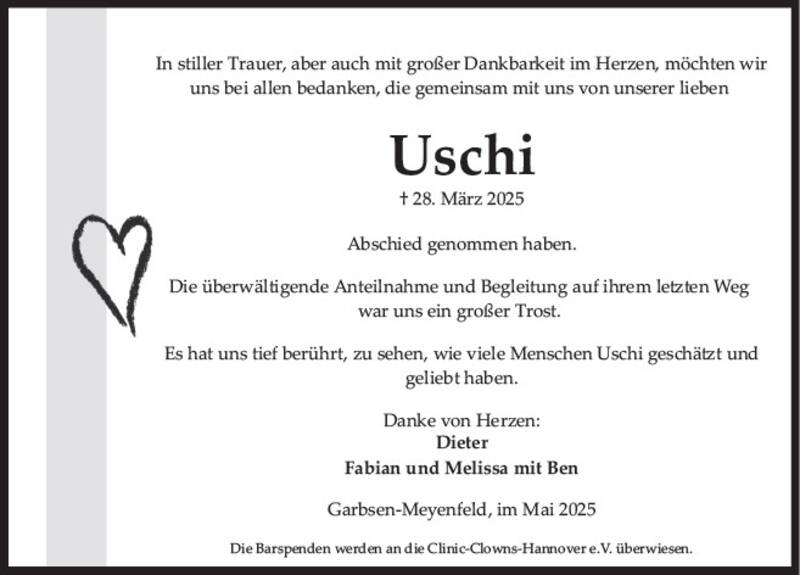 In stiller Trauer, aber auch mit großer Dankbarkeit im Herzen, möchten wir uns bei allen bedanken, die gemeinsam mit uns von unserer lieben

Uschi

† 28. März 2025

Abschied genommen haben.

Die überwältigende Anteilnahme und Begleitung auf ihrem letzten Weg war uns ein großer Trost.

Es hat uns tief berührt, zu sehen, wie viele Menschen Uschi geschätzt und geliebt haben.

Danke von Herzen:
Dieter
Fabian und Melissa mit Ben

Garbsen-Meyenfeld, im Mai 2025

Die Barspenden werden an die Clinic-Clowns-Hannover e.V. überwiesen.